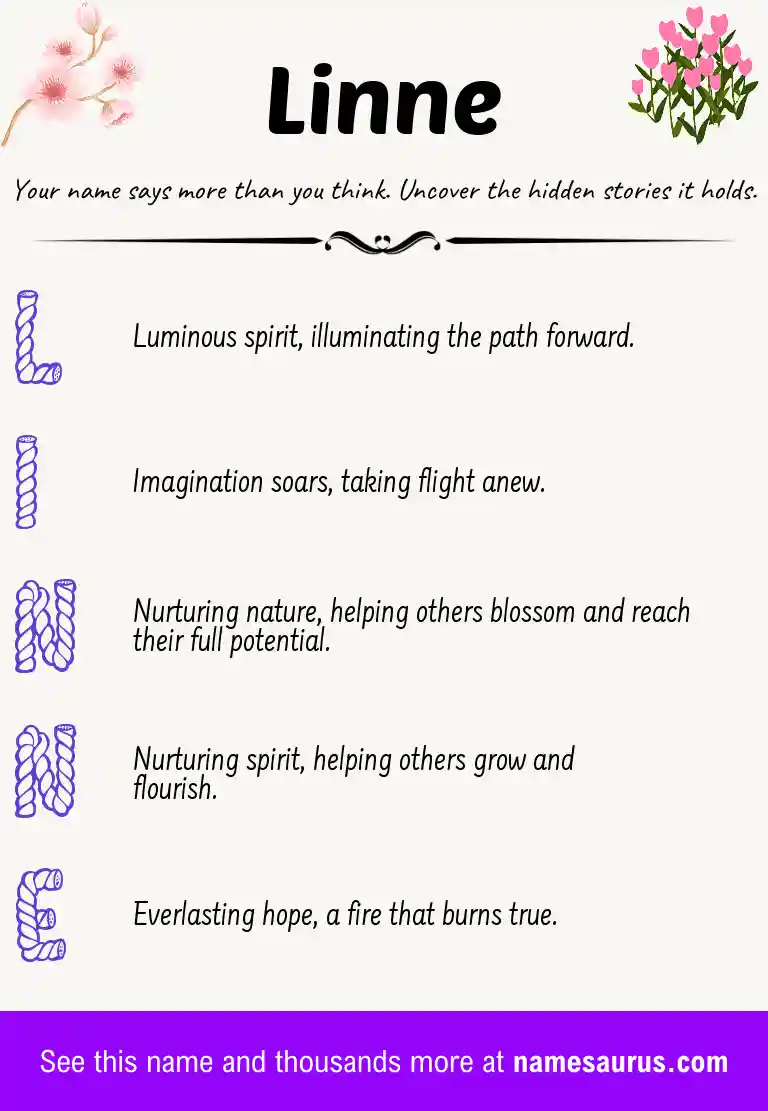 Linne

Your name says more than you think. Uncover the hidden stories it holds.

L

Luminous spirit, illuminating the path forward.

I

Imagination soars, taking flight anew.

N

Nurturing nature, helping others blossom and reach their full potential.

N

Nurturing spirit, helping others grow and flourish.

E

Everlasting hope, a fire that burns true.

See this name and thousands more at namesaurus.com